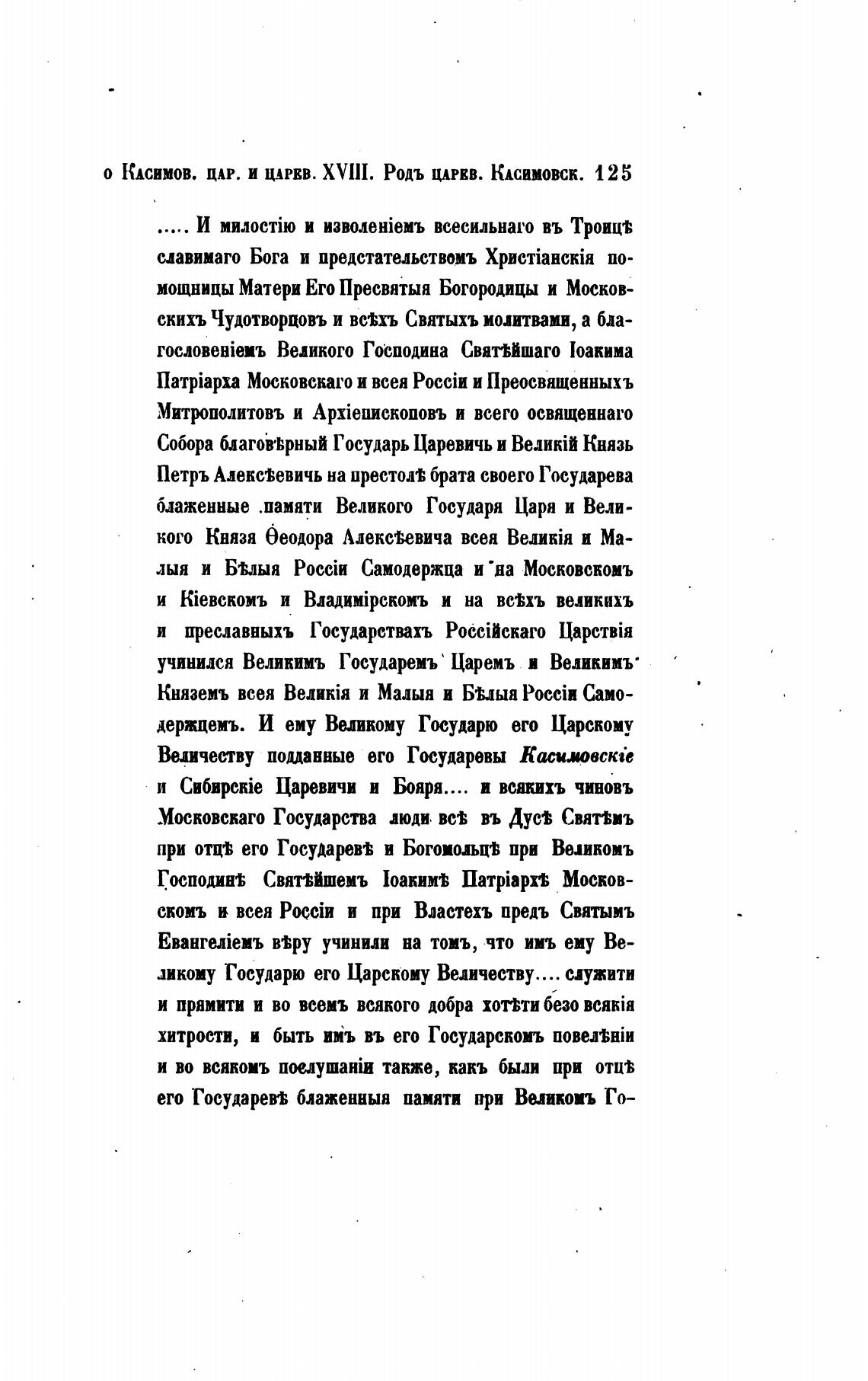 о Касимов. цар. и царев. XVIII. Родъ царев. Касимовск. 125

..... И милостію и изволеніемъ всесильнаго въ Троицѣ славимаго Бога и предстательствомъ Христіанскія помощницы Матери Его Пресвятыя Богородицы и Московскихъ Чудотворцовъ и всѣхъ Святыхъ молитвами, а благословеніемъ Великого Господина Святѣйшаго Іоакима Патріарха Московскаго и всея Россіи и Преосвященныхъ Митрополитовъ и Архіепископовъ и всего освященнаго Собора благовѣрный Государь Царевичь и Великій Князь Петръ Алексѣевичь на престолѣ брата своего Государева блаженные памяти Великого Государя Царя и Великого Князя Ѳеодора Алексѣевича всея Великія и Малыя и Бѣлыя Россіи Самодержца и на Московскомъ и Кіевскомъ и Владимірскомъ и на всѣхъ великихъ и преславныхъ Государствахъ Россійскаго Царствія учинился Великимъ Государемъ Царемъ и Великимъ Княземъ всея Великія и Малыя и Бѣлыя Россіи Самодержцемъ. И ему Великому Государю его Царскому Величеству подданные его Государевы Касимовскіе и Сибирскіе Царевичи и Бояря.... и всякихъ чиновъ Московскаго Государства люди всѣ въ Дусѣ Святѣмъ при отцѣ его Государевѣ и Богомольцѣ при Великомъ Господинѣ Святѣйшемъ Іоакимѣ Патріархѣ Московскомъ и всея Россіи и при Властехъ предъ Святымъ Евангеліемъ вѣру учинили на томъ, что имъ ему Великому Государю его Царскому Величеству.... служити и прямити и во всемъ всякого добра хотѣти безо всякія хитрости, и быть имъ въ его Государскомъ повелѣніи и во всякомъ послушаніи также, какъ были при отцѣ его Государевѣ блаженныя памяти при Великомъ Го-